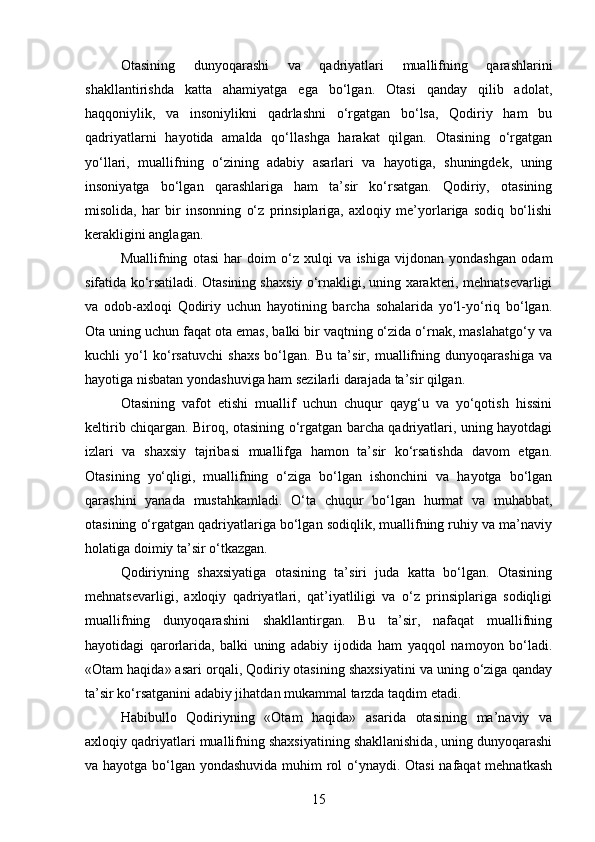 Otasining dunyoqarashi va qadriyatlari muallifning qarashlarini shakllantirishda katta ahamiyatga ega bo‘lgan. Otasi qanday qilib adolat, haqqoniylik, va insoniylikni qadrlashni o‘rgatgan bo‘lsa, Qodiriy ham bu qadriyatlarni hayotida amalda qo‘llashga harakat qilgan. Otasining o‘rgatgan yo‘llari, muallifning o‘zining adabiy asarlari va hayotiga, shuningdek, uning insoniyatga bo‘lgan qarashlariga ham ta’sir ko‘rsatgan. Qodiriy, otasining misolida, har bir insonning o‘z prinsiplariga, axloqiy me’yorlariga sodiq bo‘lishi kerakligini anglagan.

Muallifning otasi har doim o‘z xulqi va ishiga vijdonan yondashgan odam sifatida ko‘rsatiladi. Otasining shaxsiy o‘rnakligi, uning xarakteri, mehnatsevarligi va odob-axloqi Qodiriy uchun hayotining barcha sohalarida yo‘l-yo‘riq bo‘lgan. Ota uning uchun faqat ota emas, balki bir vaqtning o‘zida o‘rnak, maslahatgo‘y va kuchli yo‘l ko‘rsatuvchi shaxs bo‘lgan. Bu ta’sir, muallifning dunyoqarashiga va hayotiga nisbatan yondashuviga ham sezilarli darajada ta’sir qilgan.

Otasining vafot etishi muallif uchun chuqur qayg‘u va yo‘qotish hissini keltirib chiqargan. Biroq, otasining o‘rgatgan barcha qadriyatlari, uning hayotdagi izlari va shaxsiy tajribasi muallifga hamon ta’sir ko‘rsatishda davom etgan. Otasining yo‘qligi, muallifning o‘ziga bo‘lgan ishonchini va hayotga bo‘lgan qarashini yanada mustahkamladi. O‘ta chuqur bo‘lgan hurmat va muhabbat, otasining o‘rgatgan qadriyatlariga bo‘lgan sodiqlik, muallifning ruhiy va ma’naviy holatiga doimiy ta’sir o‘tkazgan.

Qodiriyning shaxsiyatiga otasining ta’siri juda katta bo‘lgan. Otasining mehnatsevarligi, axloqiy qadriyatlari, qat’iyatliligi va o‘z prinsiplariga sodiqligi muallifning dunyoqarashini shakllantirgan. Bu ta’sir, nafaqat muallifning hayotidagi qarorlarida, balki uning adabiy ijodida ham yaqqol namoyon bo‘ladi. «Otam haqida» asari orqali, Qodiriy otasining shaxsiyatini va uning o‘ziga qanday ta’sir ko‘rsatganini adabiy jihatdan mukammal tarzda taqdim etadi.

Habibullo Qodiriyning «Otam haqida» asarida otasining ma’naviy va axloqiy qadriyatlari muallifning shaxsiyatining shakllanishida, uning dunyoqarashi va hayotga bo‘lgan yondashuvida muhim rol o‘ynaydi. Otasi nafaqat mehnatkash

15